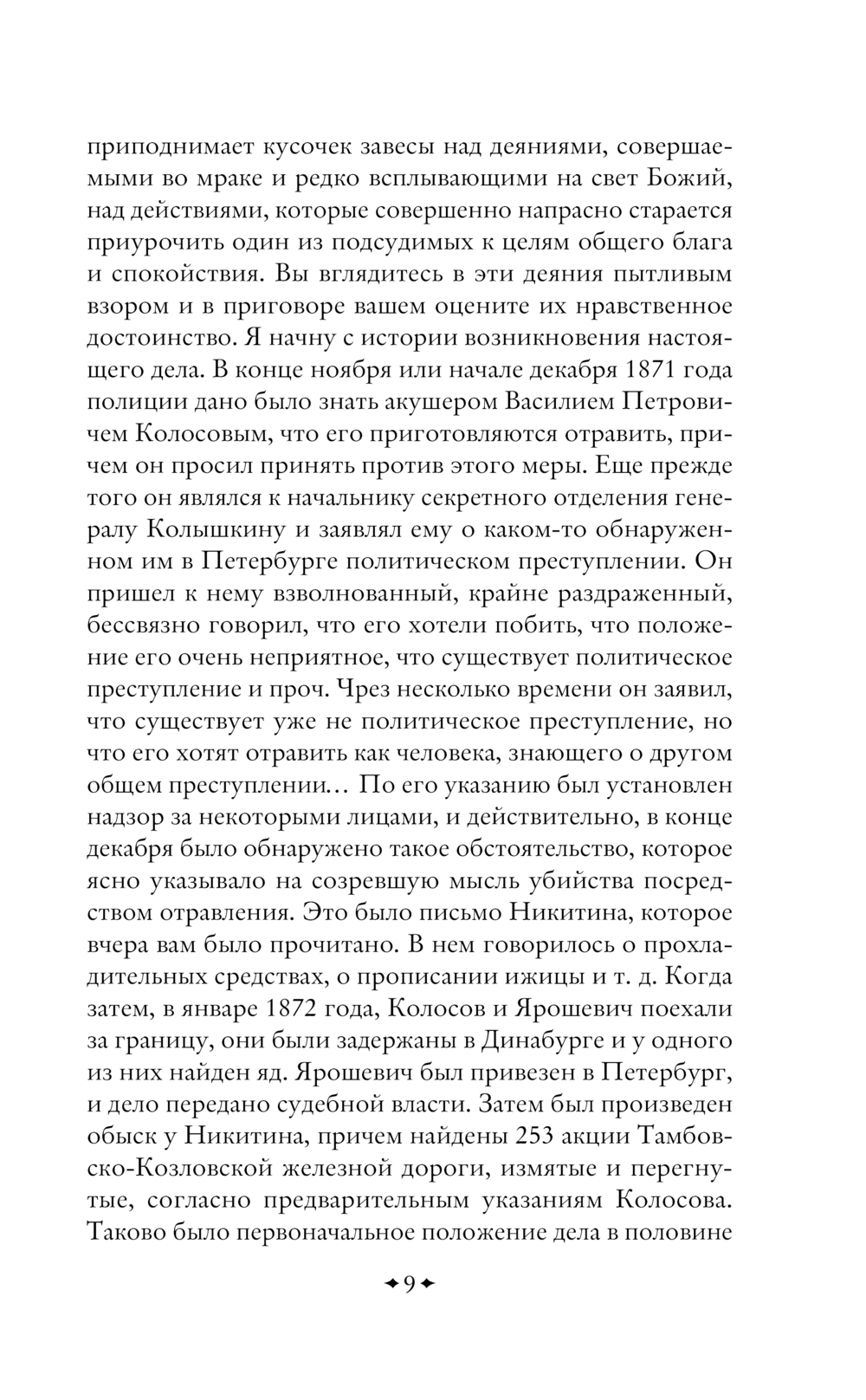 приподнимает кусочек завесы над деяниями, совершаемыми во мраке и редко всплывающими на свет Божий, над действиями, которые совершенно напрасно старается приурочить один из подсудимых к целям общего блага и спокойствия. Вы вглядитесь в эти деяния пытливым взором и в приговоре вашем оцените их нравственное достоинство. Я начну с истории возникновения настоящего дела. В конце ноября или начале декабря 1871 года полиции дано было знать акушером Василием Петровичем Колосовым, что его приготовляются отравить, причем он просил принять против этого меры. Еще прежде того он являлся к начальнику секретного отделения генералу Колышкину и заявлял ему о каком-то обнаруженном им в Петербурге политическом преступлении. Он пришел к нему взволнованный, крайне раздраженный, бессвязно говорил, что его хотели побить, что положение его очень неприятное, что существует политическое преступление и проч. Чрез несколько времени он заявил, что существует уже не политическое преступление, но что его хотят отравить как человека, знающего о другом общем преступлении… По его указанию был установлен надзор за некоторыми лицами, и действительно, в конце декабря было обнаружено такое обстоятельство, которое ясно указывало на созревшую мысль убийства посредством отравления. Это было письмо Никитина, которое вчера вам было прочитано. В нем говорилось о прохладительных средствах, о прописании ижицы и т. д. Когда затем, в январе 1872 года, Колосов и Ярошевич поехали за границу, они были задержаны в Динабурге и у одного из них найден яд. Ярошевич был привезен в Петербург, и дело передано судебной власти. Затем был произведен обыск у Никитина, причем найдены 253 акции Тамбовско-Козловской железной дороги, измятые и перегнутые, согласно предварительным указаниям Колосова. Таково было первоначальное положение дела в половине

9